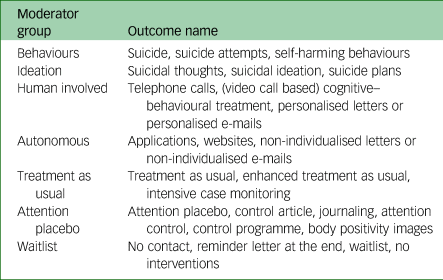 | Moderator group | Outcome name |
|---|---|
| Behaviours | Suicide, suicide attempts, self-harming behaviours |
| Ideation | Suicidal thoughts, suicidal ideation, suicide plans |
| Human involved | Telephone calls, (video call based) cognitive–behavioural treatment, personalised letters or personalised e-mails |
| Autonomous | Applications, websites, non-individualised letters or non-individualised e-mails |
| Treatment as usual | Treatment as usual, enhanced treatment as usual, intensive case monitoring |
| Attention placebo | Attention placebo, control article, journaling, attention control, control programme, body positivity images |
| Waitlist | No contact, reminder letter at the end, waitlist, no interventions |